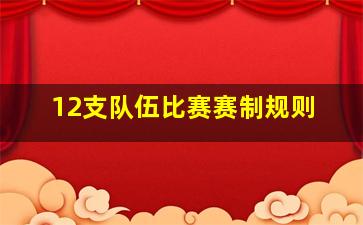 12支队伍比赛赛制规则